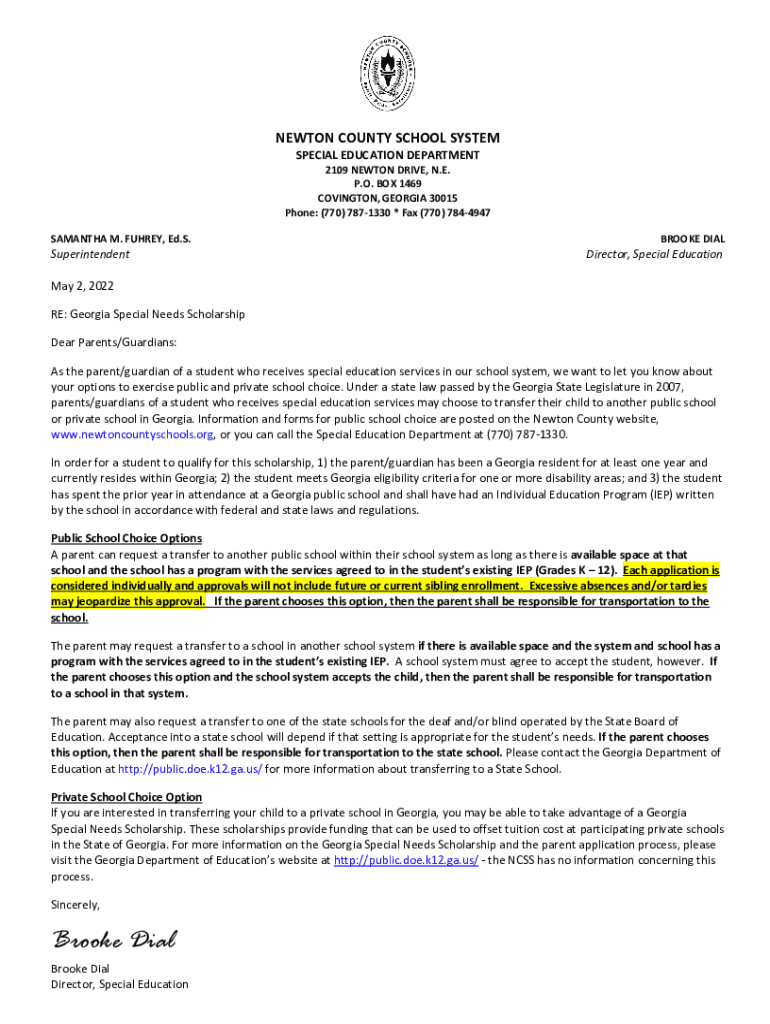 NEWTON COUNTY SCHOOL SYSTEM
SPECIAL EDUCATION DEPARTMENT
2109 NEWTON DRIVE, N.E.
P.O. BOX 1469
COVINGTON, GEORGIA 30015
Phone: (770) 787-1330 * Fax (770) 784-4947

SAMANTHA M. FUHREY, Ed.S.
Superintendent

BROOKE DIAL
Director, Special Education

May 2, 2022

RE: Georgia Special Needs Scholarship

Dear Parents/Guardians:

As the parent/guardian of a student who receives special education services in our school system, we want to let you know about your options to exercise public and private school choice. Under a state law passed by the Georgia State Legislature in 2007, parents/guardians of a student who receives special education services may choose to transfer their child to another public school or private school in Georgia. Information and forms for public school choice are posted on the Newton County website, www.newtoncountyschools.org, or you can call the Special Education Department at (770) 787-1330.

In order for a student to qualify for this scholarship, 1) the parent/guardian has been a Georgia resident for at least one year and currently resides within Georgia; 2) the student meets Georgia eligibility criteria for one or more disability areas; and 3) the student has spent the prior year in attendance at a Georgia public school and shall have had an Individual Education Program (IEP) written by the school in accordance with federal and state laws and regulations.

Public School Choice Options
A parent can request a transfer to another public school within their school system as long as there is available space at that school and the school has a program with the services agreed to in the student's existing IEP (Grades K – 12). Each application is considered individually and approvals will not include future or current sibling enrollment. Excessive absences and/or tardies may jeopardize this approval. If the parent chooses this option, then the parent shall be responsible for transportation to the school.

The parent may request a transfer to a school in another school system if there is available space and the system and school has a program with the services agreed to in the student's existing IEP. A school system must agree to accept the student, however. If the parent chooses this option and the school system accepts the child, then the parent shall be responsible for transportation to a school in that system.

The parent may also request a transfer to one of the state schools for the deaf and/or blind operated by the State Board of Education. Acceptance into a state school will depend if that setting is appropriate for the student's needs. If the parent chooses this option, then the parent shall be responsible for transportation to the state school. Please contact the Georgia Department of Education at http://public.doe.k12.ga.us/ for more information about transferring to a State School.

Private School Choice Option
If you are interested in transferring your child to a private school in Georgia, you may be able to take advantage of a Georgia Special Needs Scholarship. These scholarships provide funding that can be used to offset tuition cost at participating private schools in the State of Georgia. For more information on the Georgia Special Needs Scholarship and the parent application process, please visit the Georgia Department of Education's website at http://public.doe.k12.ga.us/ - the NCSS has no information concerning this process.

Sincerely,

Brooke Dial

Brooke Dial
Director, Special Education